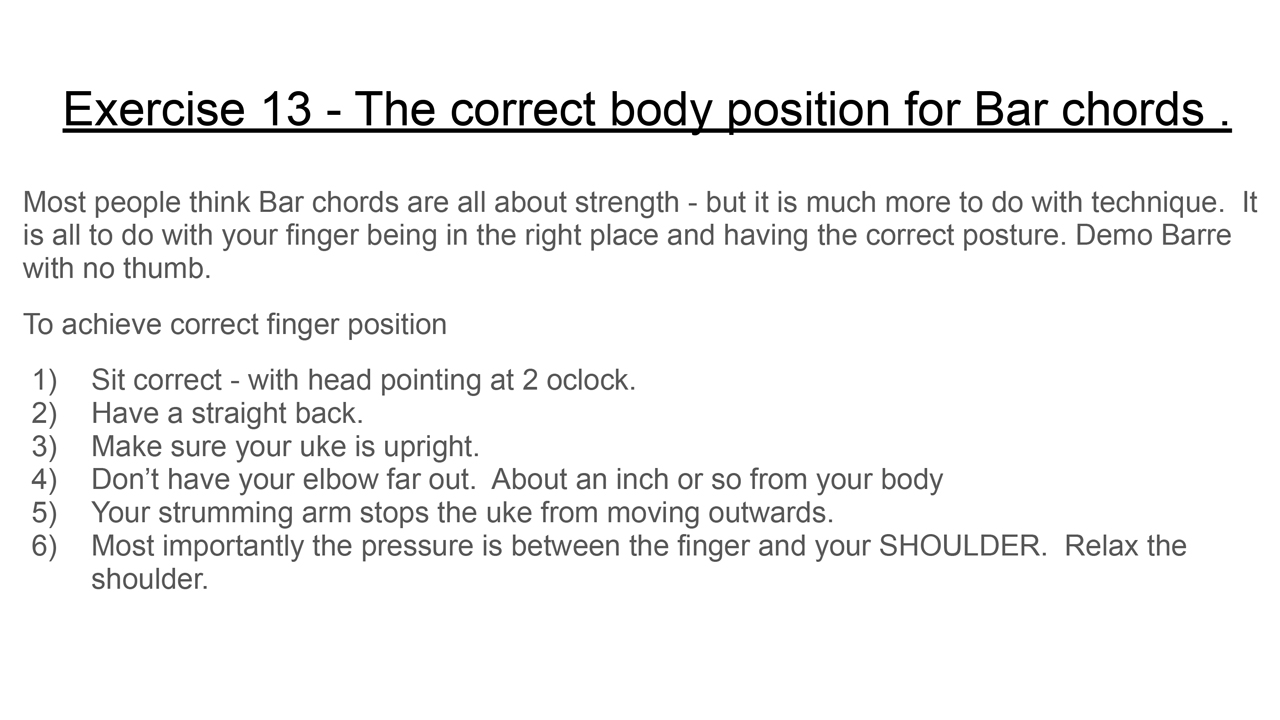 Exercise 13 - The correct body position for Bar chords .

Most people think Bar chords are all about strength - but it is much more to do with technique. It is all to do with your finger being in the right place and having the correct posture. Demo Barre with no thumb.

To achieve correct finger position

1) Sit correct - with head pointing at 2 oclock.
2) Have a straight back.
3) Make sure your uke is upright.
4) Don't have your elbow far out. About an inch or so from your body
5) Your strumming arm stops the uke from moving outwards.
6) Most importantly the pressure is between the finger and your SHOULDER. Relax the shoulder.